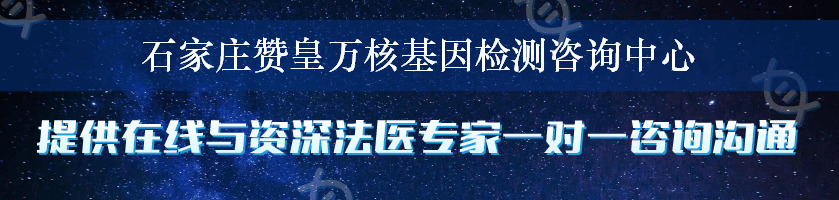 石家庄赞皇万核基因检测咨询中心

提供在线与资深法医专家一对一咨询沟通